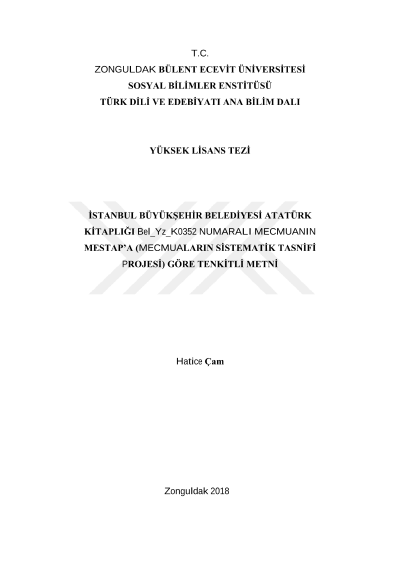 T.C.
ZONGULDAK BÜLENT ECEVİT ÜNİVERSİTESİ
SOSYAL BİLİMLER ENSTİTÜSÜ
TÜRK DİLİ VE EDEBİYATI ANA BİLİM DALI

YÜKSEK LİSANS TEZİ

İSTANBUL BÜYÜKŞEHİR BELEDİYESİ ATATÜRK KİTAPLIĞI Bel_Yz_K0352 NUMARALI MECMUANIN MESTAP'A (MECMUALARIN SİSTEMATİK TASNİFİ PROJESİ) GÖRE TENKİTLİ METNİ

Hatice Çam

Zonguldak 2018